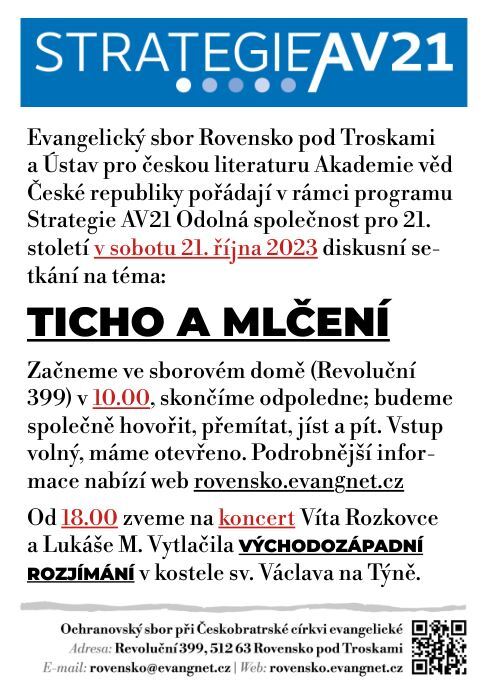 STRATEGIE AV21

Evangelický sbor Rovensko pod Troskami a Ústav pro českou literaturu Akademie věd České republiky pořádají v rámci programu Strategie AV21 Odolná společnost pro 21. století v sobotu 21. října 2023 diskusní setkání na téma:

TICHO A MLČENÍ

Začneme ve sborovém domě (Revoluční 399) v 10.00, skončíme odpoledne; budeme společně hovořit, přemítat, jíst a pít. Vstup volný, máme otevřeno. Podrobnější informace nabízí web rovensko.evangnet.cz

Od 18.00 zveme na koncert Víta Rozkovce a Lukáše M. Vytlačila VÝCHODOZÁPADNÍ ROZJÍMÁNÍ v kostele sv. Václava na Týně.

Ochranovský sbor při Českobratrské církvi evangelické
Adresa: Revoluční 399, 512 63 Rovensko pod Troskami
E-mail: rovensko@evangnet.cz | Web: rovensko.evangnet.cz